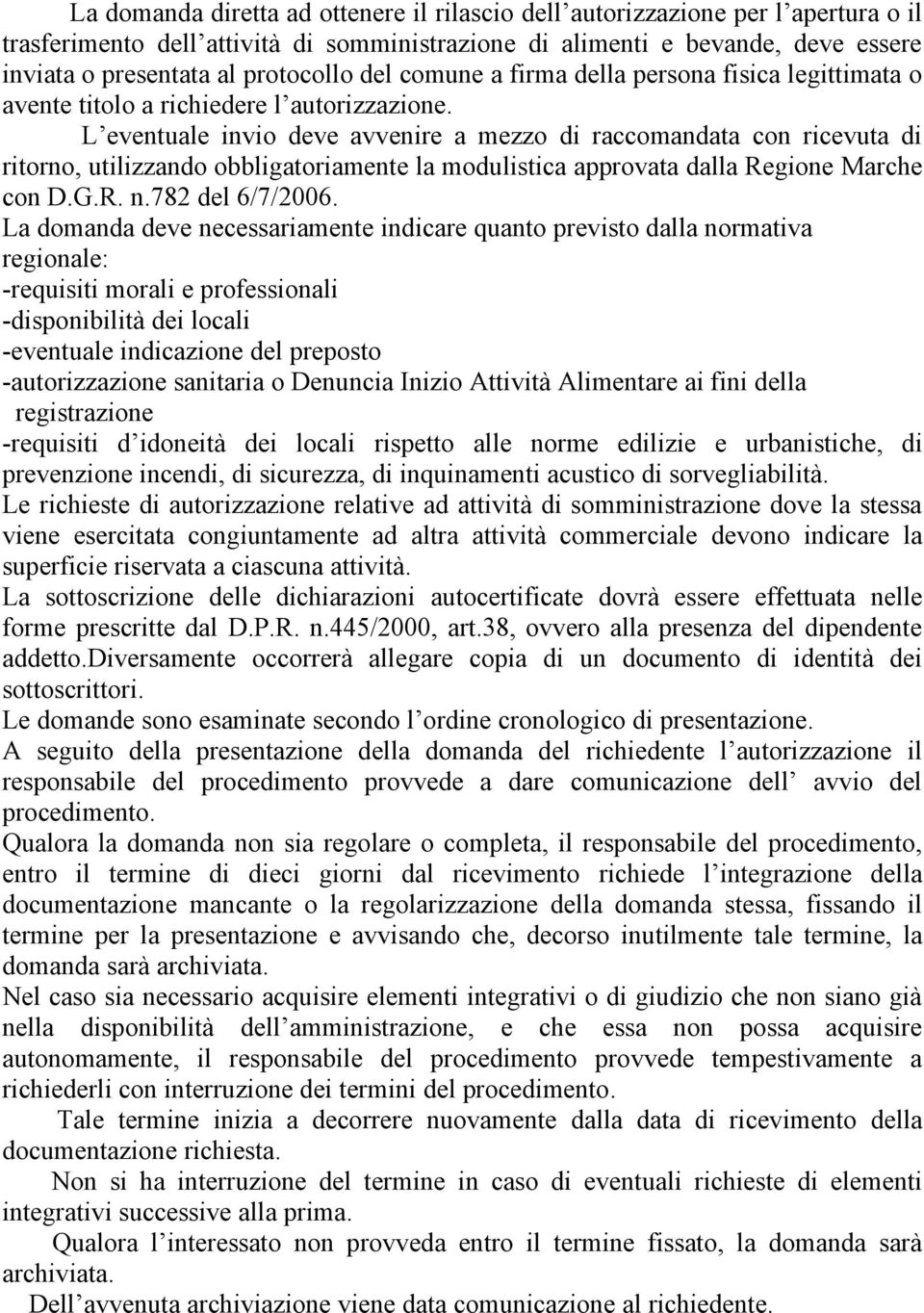 La domanda diretta ad ottenere il rilascio dell'autorizzazione per l'apertura o il trasferimento dell'attività di somministrazione di alimenti e bevande, deve essere inviata o presentata al protocollo del comune a firma della persona fisica legittimata o avente titolo a richiedere l'autorizzazione.

L'eventuale invio deve avvenire a mezzo di raccomandata con ricevuta di ritorno, utilizzando obbligatoriamente la modulistica approvata dalla Regione Marche con D.G.R. n.782 del 6/7/2006.

La domanda deve necessariamente indicare quanto previsto dalla normativa regionale:
-requisiti morali e professionali
-disponibilità dei locali
-eventuale indicazione del preposto
-autorizzazione sanitaria o Denuncia Inizio Attività Alimentare ai fini della registrazione
-requisiti d'idoneità dei locali rispetto alle norme edilizie e urbanistiche, di prevenzione incendi, di sicurezza, di inquinamenti acustico di sorvegliabilità.

Le richieste di autorizzazione relative ad attività di somministrazione dove la stessa viene esercitata congiuntamente ad altra attività commerciale devono indicare la superficie riservata a ciascuna attività.

La sottoscrizione delle dichiarazioni autocertificate dovrà essere effettuata nelle forme prescritte dal D.P.R. n.445/2000, art.38, ovvero alla presenza del dipendente addetto.Diversamente occorrerà allegare copia di un documento di identità dei sottoscrittori.

Le domande sono esaminate secondo l'ordine cronologico di presentazione.

A seguito della presentazione della domanda del richiedente l'autorizzazione il responsabile del procedimento provvede a dare comunicazione dell' avvio del procedimento.

Qualora la domanda non sia regolare o completa, il responsabile del procedimento, entro il termine di dieci giorni dal ricevimento richiede l'integrazione della documentazione mancante o la regolarizzazione della domanda stessa, fissando il termine per la presentazione e avvisando che, decorso inutilmente tale termine, la domanda sarà archiviata.

Nel caso sia necessario acquisire elementi integrativi o di giudizio che non siano già nella disponibilità dell'amministrazione, e che essa non possa acquisire autonomamente, il responsabile del procedimento provvede tempestivamente a richiederli con interruzione dei termini del procedimento.

Tale termine inizia a decorrere nuovamente dalla data di ricevimento della documentazione richiesta.

Non si ha interruzione del termine in caso di eventuali richieste di elementi integrativi successive alla prima.

Qualora l'interessato non provveda entro il termine fissato, la domanda sarà archiviata.

Dell'avvenuta archiviazione viene data comunicazione al richiedente.